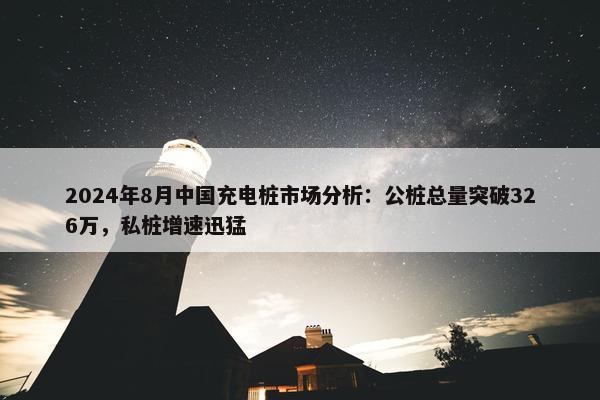 2024年8月中国充电桩市场分析：公桩总量突破326万，私桩增速迅猛